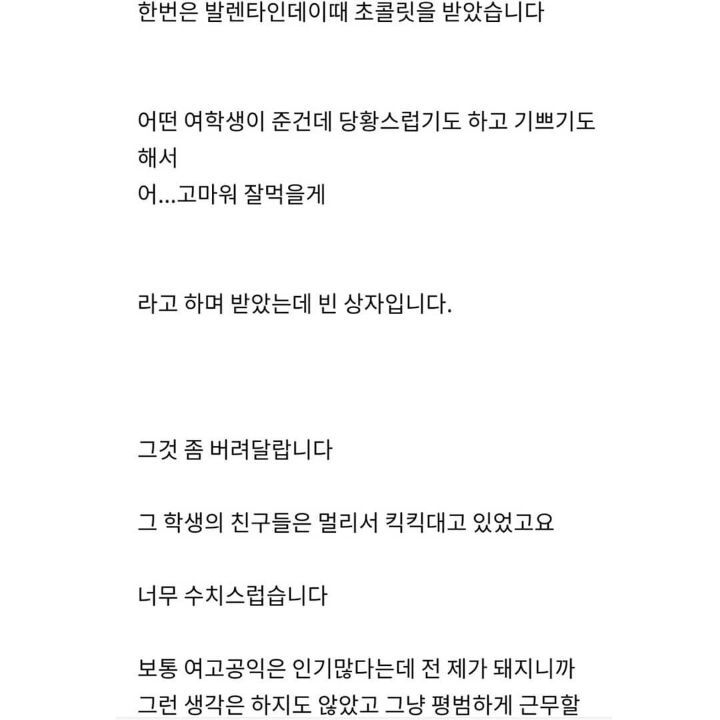 한번은 발렌타인데이때 초콜릿을 받았습니다

어떤 여학생이 준건데 당황스럽기도 하고 기쁘기도 해서
어...고마워 잘먹을게

라고 하며 받았는데 빈 상자입니다.

그것 좀 버려달랍니다

그 학생의 친구들은 멀리서 킥킥대고 있었고요

너무 수치스럽습니다

보통 여고공익은 인기많다는데 전 제가 돼지니까 그런 생각은 하지도 않았고 그냥 평범하게 근무할